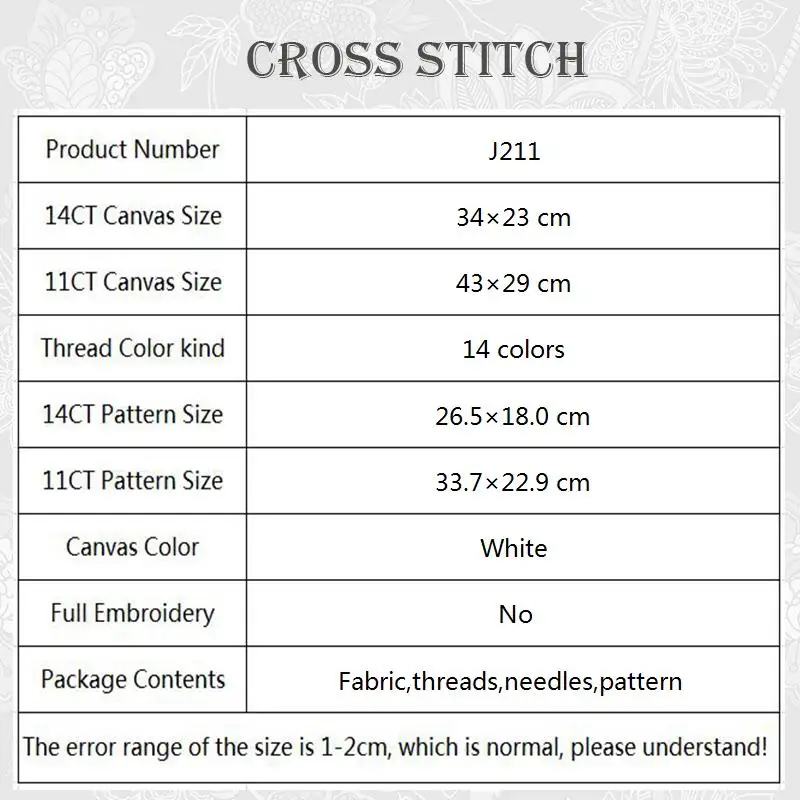 CROSS STITCH

| Product Number | J211 |
|---|---|
| 14CT Canvas Size | 34×23 cm |
| 11CT Canvas Size | 43×29 cm |
| Thread Color kind | 14 colors |
| 14CT Pattern Size | 26.5×18.0 cm |
| 11CT Pattern Size | 33.7×22.9 cm |
| Canvas Color | White |
| Full Embroidery | No |
| Package Contents | Fabric,threads,needles,pattern |

The error range of the size is 1-2cm, which is normal, please understand!